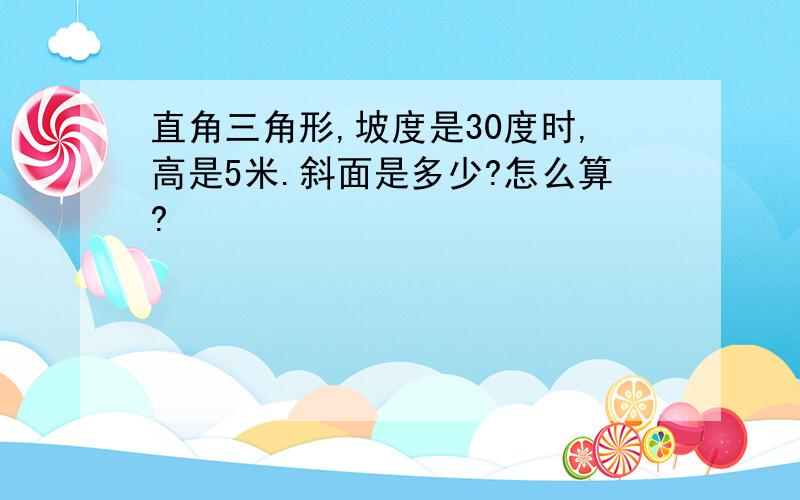 直角三角形,坡度是30度时,高是5米.斜面是多少?怎么算?